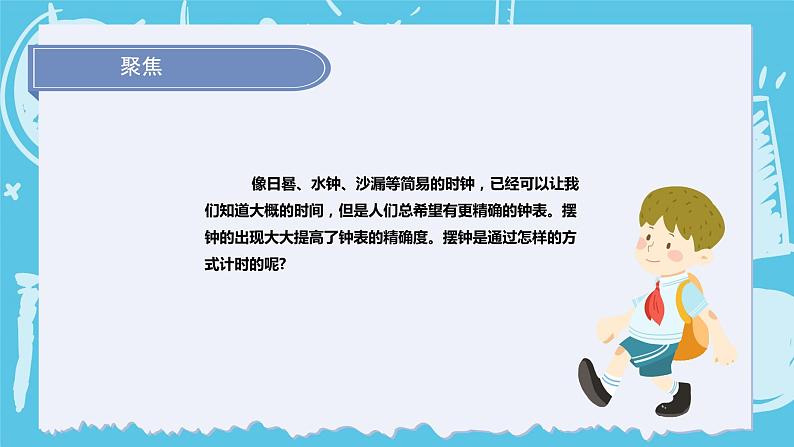 聚焦

像日晷、水钟、沙漏等简易的时钟，已经可以让我们知道大概的时间，但是人们总希望有更精确的钟表。摆钟的出现大大提高了钟表的精确度。摆钟是通过怎样的方式计时的呢?